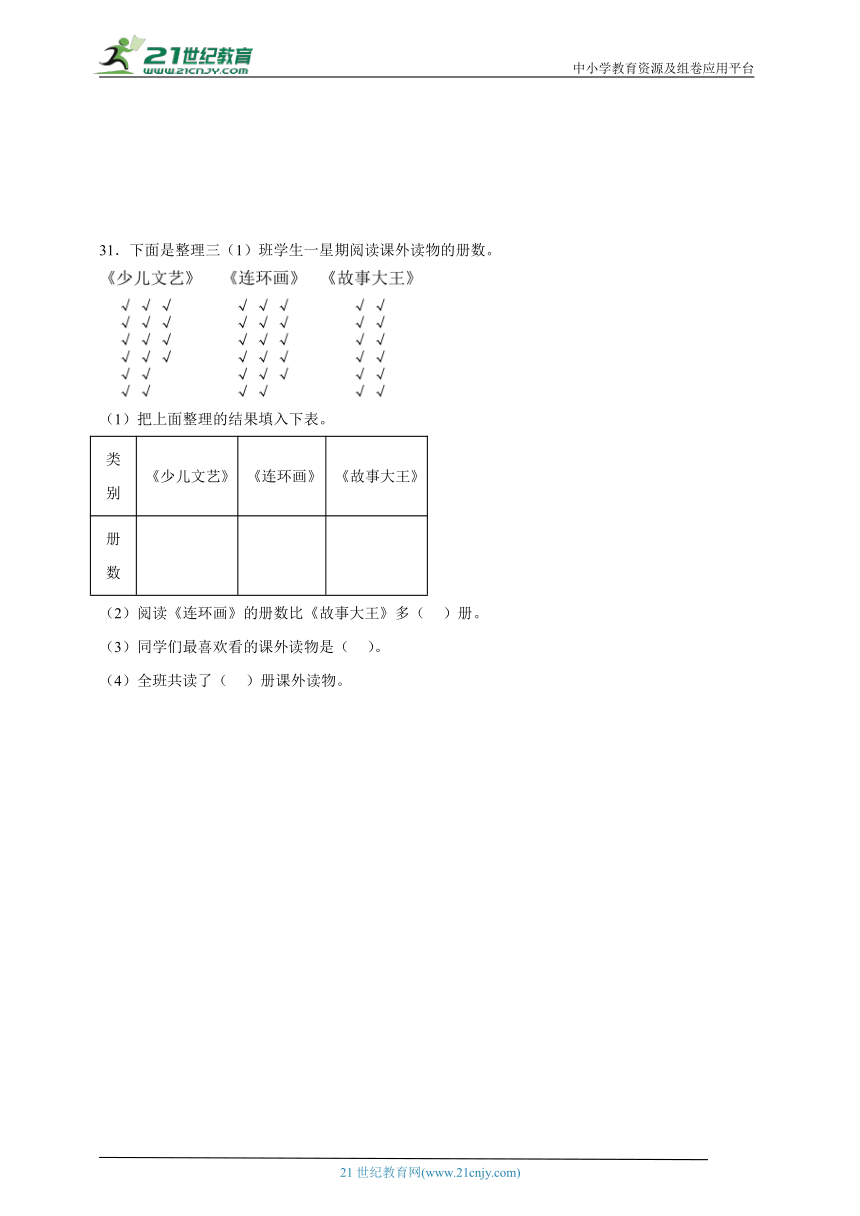 21世纪教育
www.21cnjy.com

中小学教育资源及组卷应用平台

31．下面是整理三（1）班学生一星期阅读课外读物的册数。

《少儿文艺》　《连环画》　《故事大王》

√ √ √　　√ √ √　　√ √
√ √ √　　√ √ √　　√ √
√ √ √　　√ √ √　　√ √
√ √ √　　√ √ √　　√ √
√ √　　√ √ √　　√ √
√ √　　√ √　　√ √

（1）把上面整理的结果填入下表。

| 类别 | 《少儿文艺》 | 《连环画》 | 《故事大王》 |
|---|---|---|---|
| 册数 | | | |

（2）阅读《连环画》的册数比《故事大王》多（　）册。

（3）同学们最喜欢看的课外读物是（　）。

（4）全班共读了（　）册课外读物。

21 世纪教育网(www.21cnjy.com)